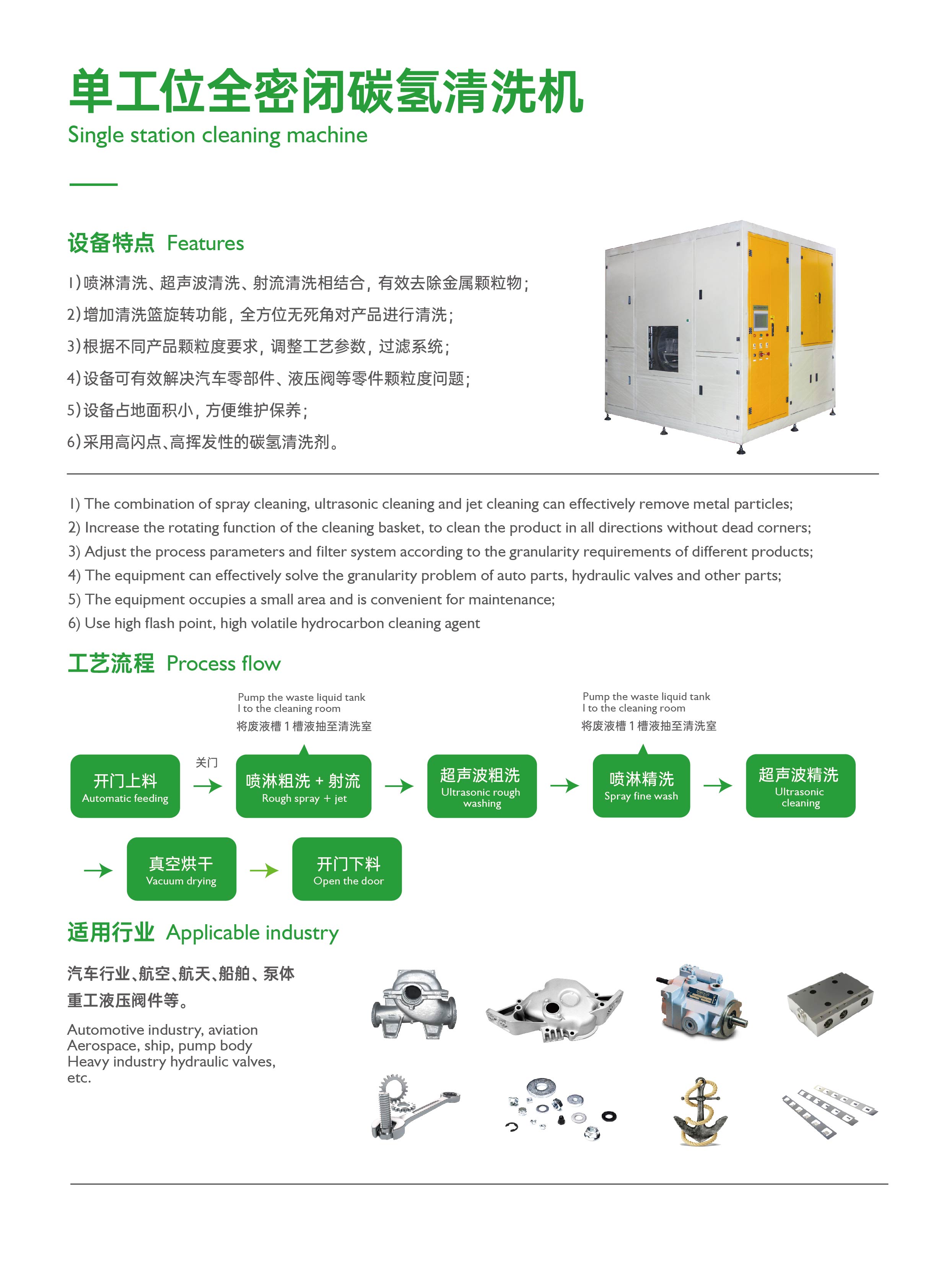 单工位全密闭碳氢清洗机
Single station cleaning machine

设备特点 Features

1)喷淋清洗、超声波清洗、射流清洗相结合，有效去除金属颗粒物；
2)增加清洗篮旋转功能，全方位无死角对产品进行清洗；
3)根据不同产品颗粒度要求，调整工艺参数，过滤系统；
4)设备可有效解决汽车零部件、液压阀等零件颗粒度问题；
5)设备占地面积小，方便维护保养；
6)采用高闪点、高挥发性的碳氢清洗剂。

1) The combination of spray cleaning, ultrasonic cleaning and jet cleaning can effectively remove metal particles;
2) Increase the rotating function of the cleaning basket, to clean the product in all directions without dead corners;
3) Adjust the process parameters and filter system according to the granularity requirements of different products;
4) The equipment can effectively solve the granularity problem of auto parts, hydraulic valves and other parts;
5) The equipment occupies a small area and is convenient for maintenance;
6) Use high flash point, high volatile hydrocarbon cleaning agent

工艺流程 Process flow

Pump the waste liquid tank 1 to the cleaning room
将废液槽1槽液抽至清洗室

Pump the waste liquid tank 1 to the cleaning room
将废液槽1槽液抽至清洗室

开门上料 Automatic feeding
关门
喷淋粗洗 + 射流 Rough spray + jet
超声波粗洗 Ultrasonic rough washing
喷淋精洗 Spray fine wash
超声波精洗 Ultrasonic cleaning
真空烘干 Vacuum drying
开门下料 Open the door

适用行业 Applicable industry

汽车行业、航空、航天、船舶、泵体重工液压阀件等。

Automotive industry, aviation Aerospace, ship, pump body Heavy industry hydraulic valves, etc.